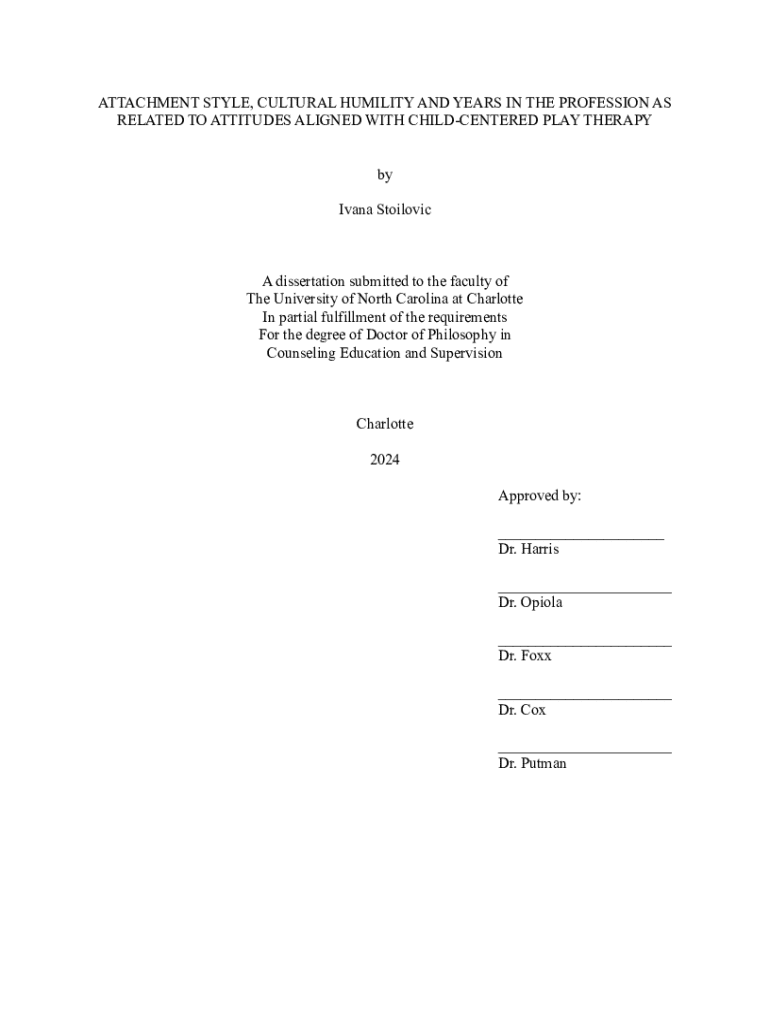 ATTACHMENT STYLE, CULTURAL HUMILITY AND YEARS IN THE PROFESSION AS RELATED TO ATTITUDES ALIGNED WITH CHILD-CENTERED PLAY THERAPY

by

Ivana Stoilovic

A dissertation submitted to the faculty of
The University of North Carolina at Charlotte
In partial fulfillment of the requirements
For the degree of Doctor of Philosophy in
Counseling Education and Supervision

Charlotte

2024

Approved by:

______________________
Dr. Harris

______________________
Dr. Opiola

______________________
Dr. Foxx

______________________
Dr. Cox

______________________
Dr. Putman